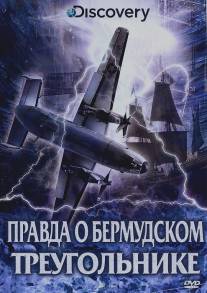 Discovery

ПРАВДА О БЕРМУДСКОМ ТРЕУГОЛЬНИКЕ

DVD